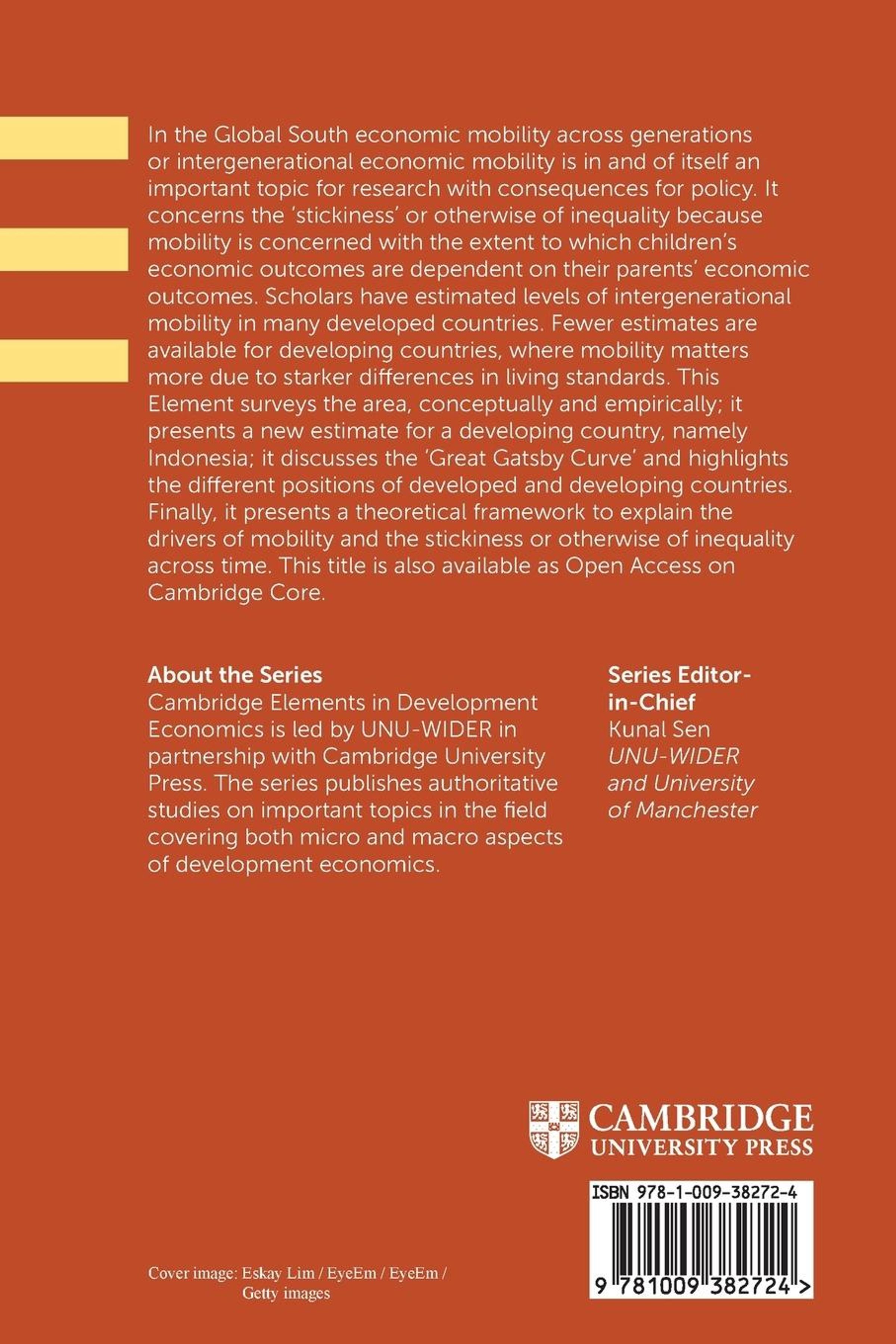 In the Global South economic mobility across generations or intergenerational economic mobility is in and of itself an important topic for research with consequences for policy. It concerns the 'stickiness' or otherwise of inequality because mobility is concerned with the extent to which children's economic outcomes are dependent on their parents' economic outcomes. Scholars have estimated levels of intergenerational mobility in many developed countries. Fewer estimates are available for developing countries, where mobility matters more due to starker differences in living standards. This Element surveys the area, conceptually and empirically; it presents a new estimate for a developing country, namely Indonesia; it discusses the 'Great Gatsby Curve' and highlights the different positions of developed and developing countries. Finally, it presents a theoretical framework to explain the drivers of mobility and the stickiness or otherwise of inequality across time. This title is also available as Open Access on Cambridge Core.

About the Series
Cambridge Elements in Development Economics is led by UNU-WIDER in partnership with Cambridge University Press. The series publishes authoritative studies on important topics in the field covering both micro and macro aspects of development economics.

Series Editor-in-Chief
Kunal Sen
UNU-WIDER and University of Manchester

CAMBRIDGE
UNIVERSITY PRESS

ISBN 978-1-009-38272-4

9 781009 382724 >

Cover image: Eskay Lim / EyeEm / EyeEm / Getty images